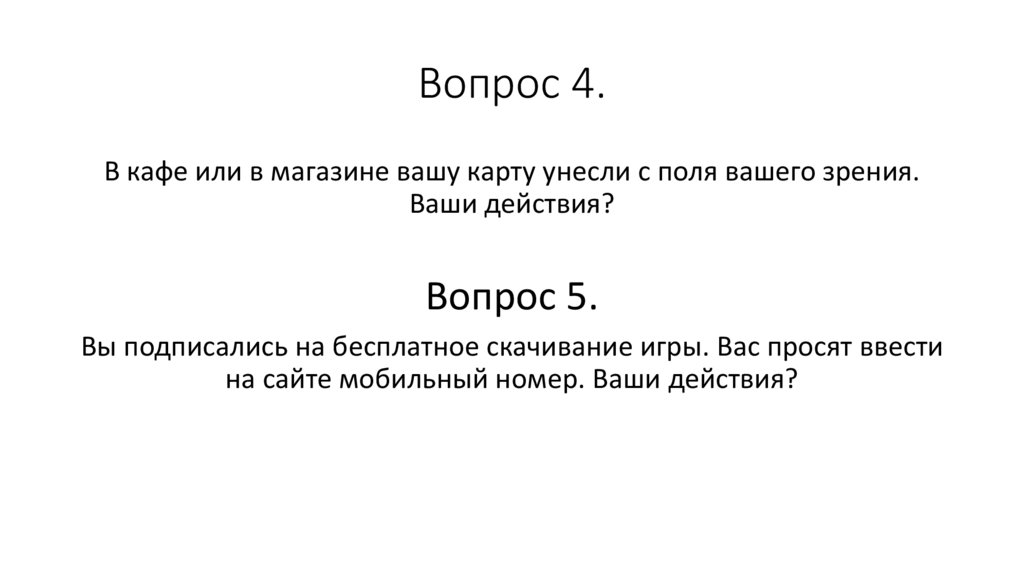 Вопрос 4.

В кафе или в магазине вашу карту унесли с поля вашего зрения. Ваши действия?

Вопрос 5.

Вы подписались на бесплатное скачивание игры. Вас просят ввести на сайте мобильный номер. Ваши действия?